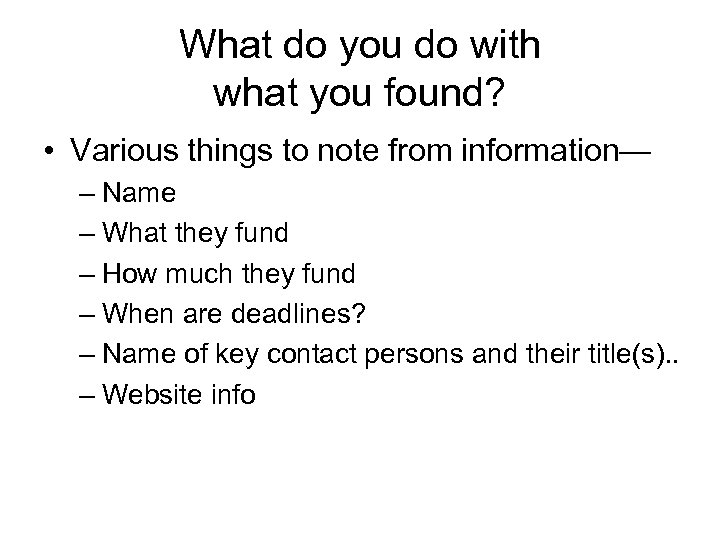 What do you do with what you found?

• Various things to note from information—
– Name
– What they fund
– How much they fund
– When are deadlines?
– Name of key contact persons and their title(s)..
– Website info